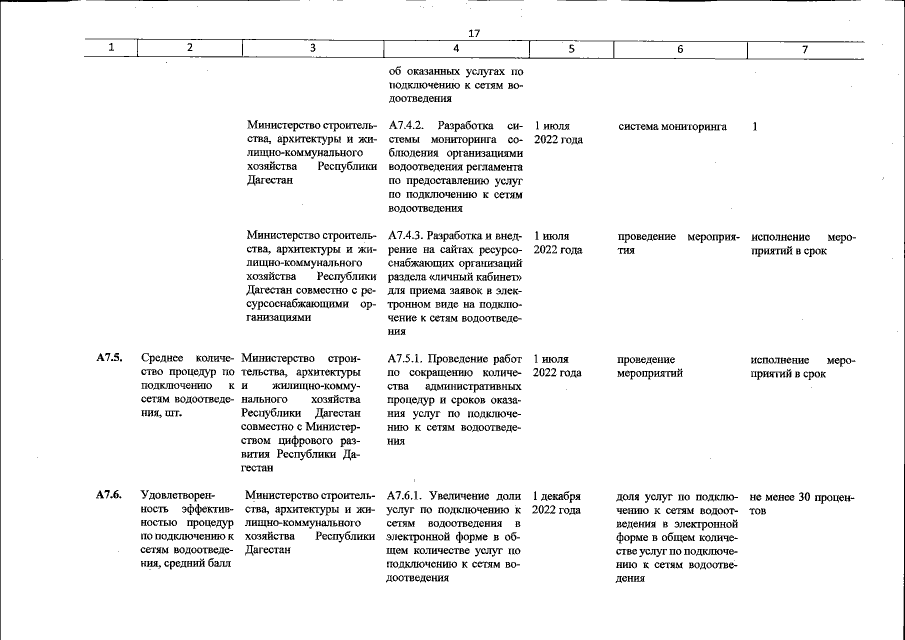 17

| 1 | 2 | 3 | 4 | 5 | 6 | 7 |
|---|---|---|---|---|---|---|
| | | | об оказанных услугах по подключению к сетям водоотведения | | | |
| | | Министерство строительства, архитектуры и жилищно-коммунального хозяйства Республики Дагестан | А7.4.2. Разработка системы мониторинга соблюдения организациями водоотведения регламента по предоставлению услуг по подключению к сетям водоотведения | 1 июля 2022 года | система мониторинга | 1 |
| | | Министерство строительства, архитектуры и жилищно-коммунального хозяйства Республики Дагестан совместно с ресурсоснабжающими организациями | А7.4.3. Разработка и внедрение на сайтах ресурсоснабжающих организаций раздела «личный кабинет» для приема заявок в электронном виде на подключение к сетям водоотведения | 1 июля 2022 года | проведение мероприятия | исполнение мероприятий в срок |
| А7.5. | Среднее количество процедур по подключению к сетям водоотведения, шт. | Министерство строительства, архитектуры и жилищно-коммунального хозяйства Республики Дагестан совместно с Министерством цифрового развития Республики Дагестан | А7.5.1. Проведение работ по сокращению количества административных процедур и сроков оказания услуг по подключению к сетям водоотведения | 1 июля 2022 года | проведение мероприятий | исполнение мероприятий в срок |
| А7.6. | Удовлетворенность эффективностью процедур по подключению к сетям водоотведения, средний балл | Министерство строительства, архитектуры и жилищно-коммунального хозяйства Республики Дагестан | А7.6.1. Увеличение доли услуг по подключению к сетям водоотведения в электронной форме в общем количестве услуг по подключению к сетям водоотведения | 1 декабря 2022 года | доля услуг по подключению к сетям водоотведения в электронной форме в общем количестве услуг по подключению к сетям водоотведения | не менее 30 процентов |